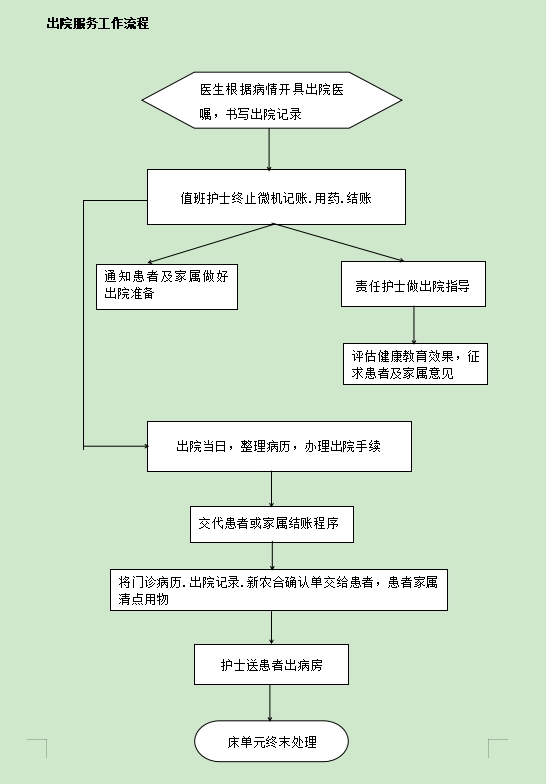 出院服务工作流程

医生根据病情开具出院医嘱，书写出院记录

值班护士终止微机记账.用药.结账

通知患者及家属做好出院准备

责任护士做出院指导

评估健康教育效果，征求患者及家属意见

出院当日，整理病历，办理出院手续

交代患者或家属结账程序

将门诊病历.出院记录.新农合确认单交给患者，患者家属清点用物

护士送患者出病房

床单元终末处理